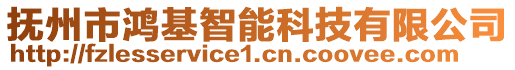 抚州市鸿基智能科技有限公司
http://fzlesservice1.cn.coovee.com